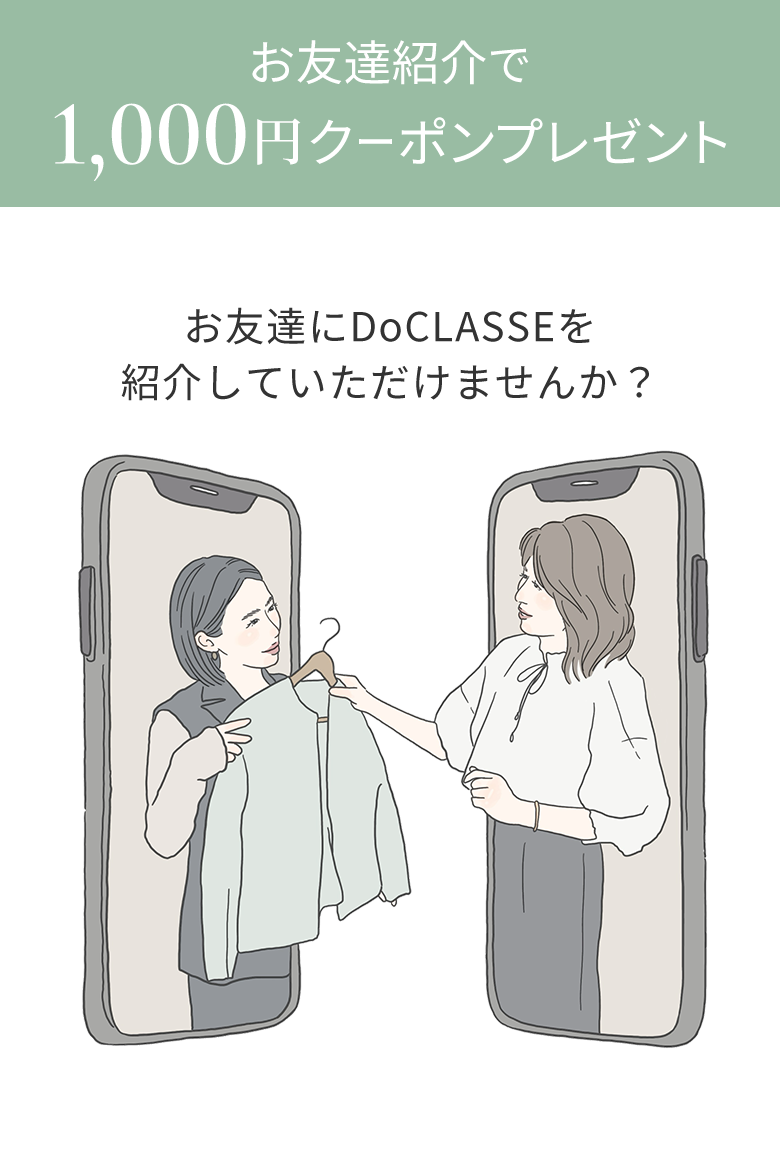 お友達紹介で
1,000円クーポンプレゼント

お友達にDoCLASSEを
紹介していただけませんか？